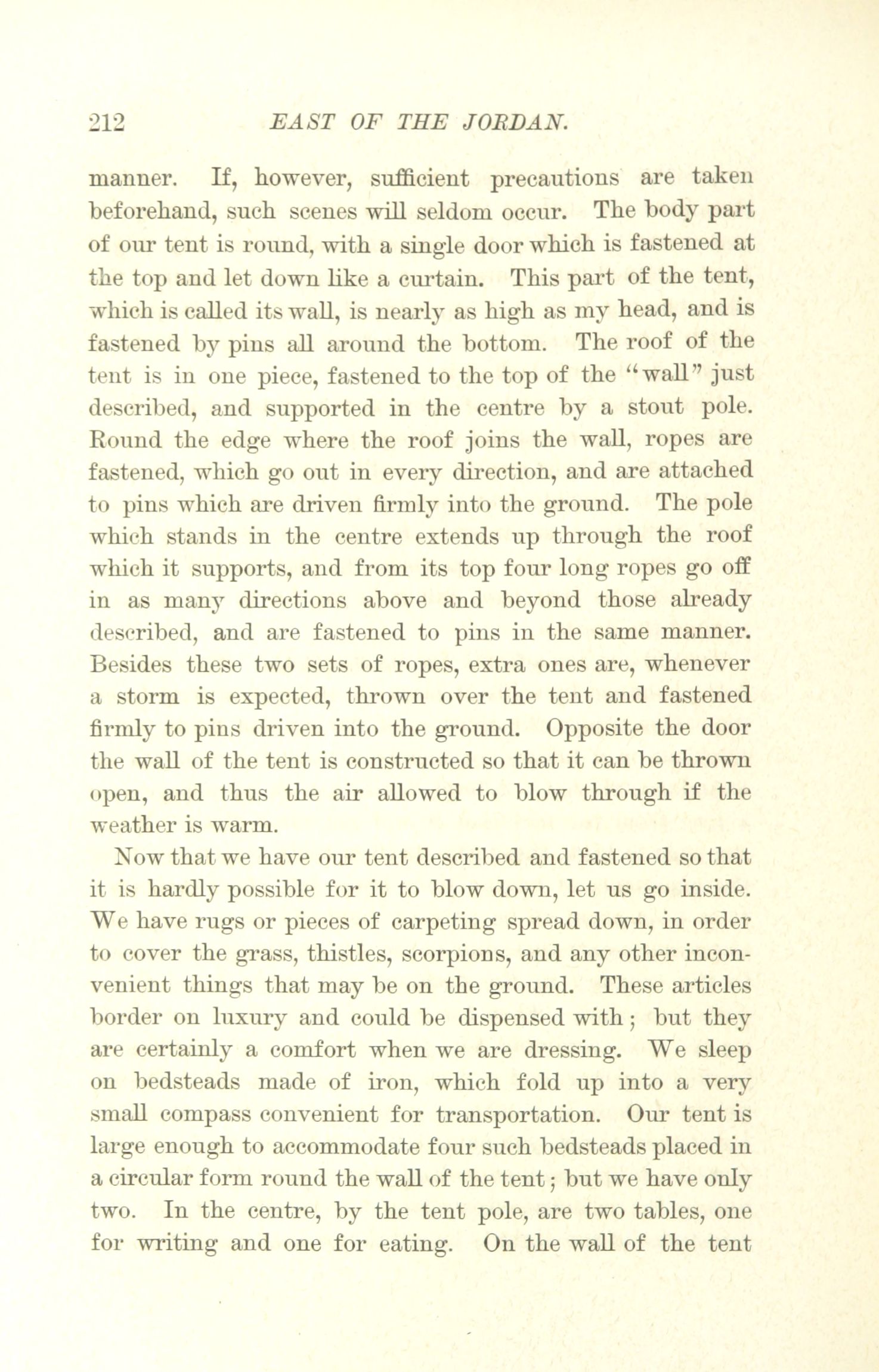 212 EAST OF THE JORDAN.

manner. If, however, sufficient precautions are taken beforehand, such scenes will seldom occur. The body part of our tent is round, with a single door which is fastened at the top and let down like a curtain. This part of the tent, which is called its wall, is nearly as high as my head, and is fastened by pins all around the bottom. The roof of the tent is in one piece, fastened to the top of the "wall" just described, and supported in the centre by a stout pole. Round the edge where the roof joins the wall, ropes are fastened, which go out in every direction, and are attached to pins which are driven firmly into the ground. The pole which stands in the centre extends up through the roof which it supports, and from its top four long ropes go off in as many directions above and beyond those already described, and are fastened to pins in the same manner. Besides these two sets of ropes, extra ones are, whenever a storm is expected, thrown over the tent and fastened firmly to pins driven into the ground. Opposite the door the wall of the tent is constructed so that it can be thrown open, and thus the air allowed to blow through if the weather is warm.

Now that we have our tent described and fastened so that it is hardly possible for it to blow down, let us go inside. We have rugs or pieces of carpeting spread down, in order to cover the grass, thistles, scorpions, and any other inconvenient things that may be on the ground. These articles border on luxury and could be dispensed with; but they are certainly a comfort when we are dressing. We sleep on bedsteads made of iron, which fold up into a very small compass convenient for transportation. Our tent is large enough to accommodate four such bedsteads placed in a circular form round the wall of the tent; but we have only two. In the centre, by the tent pole, are two tables, one for writing and one for eating. On the wall of the tent